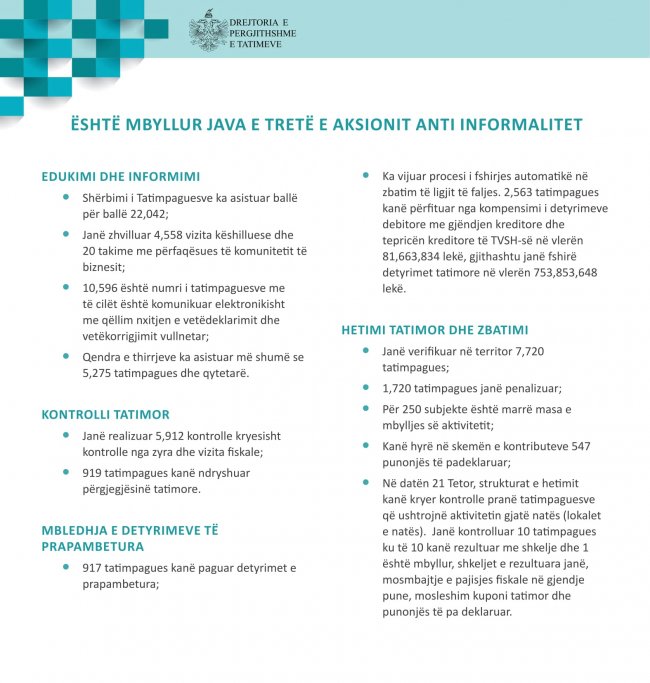 DREJTORIA E PERGJITHSHME E TATIMEVE

ËSHTË MBYLLUR JAVA E TRETË E AKSIONIT ANTI INFORMALITET

EDUKIMI DHE INFORMIMI

- Shërbimi i Tatimpaguesve ka asistuar ballë për ballë 22,042;
- Janë zhvilluar 4,558 vizita këshilluese dhe 20 takime me përfaqësues të komunitetit të biznesit;
- 10,596 është numri i tatimpaguesve me të cilët është komunikuar elektronikisht me qëllim nxitjen e vetëdeklarimit dhe vetëkorrigjimit vullnetar;
- Qendra e thirrjeve ka asistuar më shumë se 5,275 tatimpagues dhe qytetarë.

KONTROLLI TATIMOR

- Janë realizuar 5,912 kontrolle kryesisht kontrolle nga zyra dhe vizita fiskale;
- 919 tatimpagues kanë ndryshuar përgjegjësinë tatimore.

MBLEDHJA E DETYRIMEVE TË PRAPAMBETURA

- 917 tatimpagues kanë paguar detyrimet e prapambetura;
- Ka vijuar procesi i fshirjes automatikë në zbatim të ligjit të faljes. 2,563 tatimpagues kanë përfituar nga kompensimi i detyrimeve debitore me gjëndjen kreditore dhe tepricën kreditore të TVSH-së në vlerën 81,663,834 lekë, gjithashtu janë fshirë detyrimet tatimore në vlerën 753,853,648 lekë.

HETIMI TATIMOR DHE ZBATIMI

- Janë verifikuar në territor 7,720 tatimpagues;
- 1,720 tatimpagues janë penalizuar;
- Për 250 subjekte është marrë masa e mbylljes së aktivitetit;
- Kanë hyrë në skemën e kontributeve 547 punonjës të padeklaruar;
- Në datën 21 Tetor, strukturat e hetimit kanë kryer kontrolle pranë tatimpaguesve që ushtrojnë aktivitetin gjatë natës (lokalet e natës). Janë kontrolluar 10 tatimpagues ku të 10 kanë rezultuar me shkelje dhe 1 është mbyllur, shkeljet e rezultuara janë, mosmbajtje e pajisjes fiskale në gjendje pune, mosleshim kuponi tatimor dhe punonjës të pa deklaruar.